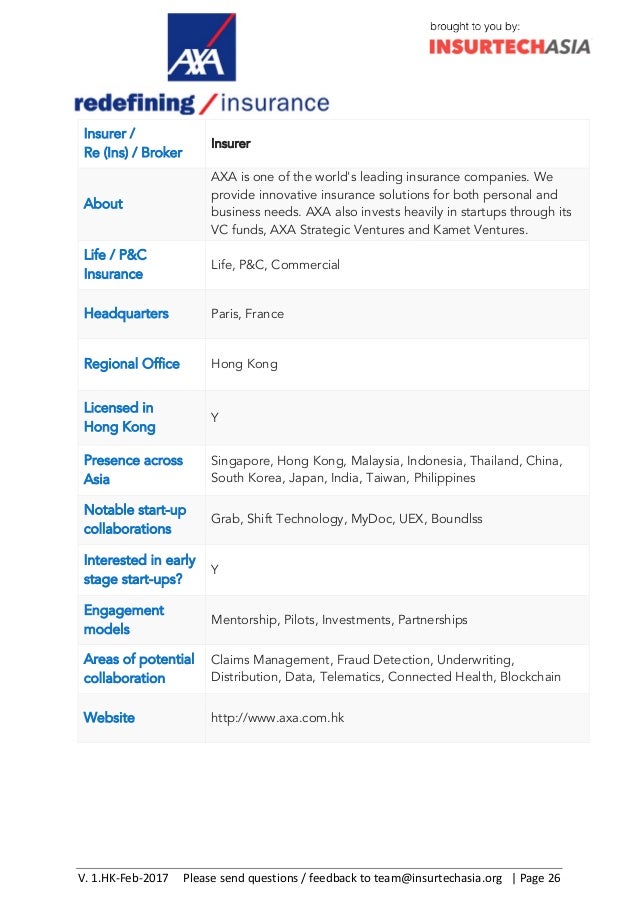 AXA

brought to you by:
INSURTECHASIA

redefining / insurance

| Insurer / Re (Ins) / Broker | Insurer |
|---|---|
| About | AXA is one of the world's leading insurance companies. We provide innovative insurance solutions for both personal and business needs. AXA also invests heavily in startups through its VC funds, AXA Strategic Ventures and Kamet Ventures. |
| Life / P&C Insurance | Life, P&C, Commercial |
| Headquarters | Paris, France |
| Regional Office | Hong Kong |
| Licensed in Hong Kong | Y |
| Presence across Asia | Singapore, Hong Kong, Malaysia, Indonesia, Thailand, China, South Korea, Japan, India, Taiwan, Philippines |
| Notable start-up collaborations | Grab, Shift Technology, MyDoc, UEX, Boundlss |
| Interested in early stage start-ups? | Y |
| Engagement models | Mentorship, Pilots, Investments, Partnerships |
| Areas of potential collaboration | Claims Management, Fraud Detection, Underwriting, Distribution, Data, Telematics, Connected Health, Blockchain |
| Website | http://www.axa.com.hk |

V. 1.HK-Feb-2017 Please send questions / feedback to team@insurtechasia.org | Page 26